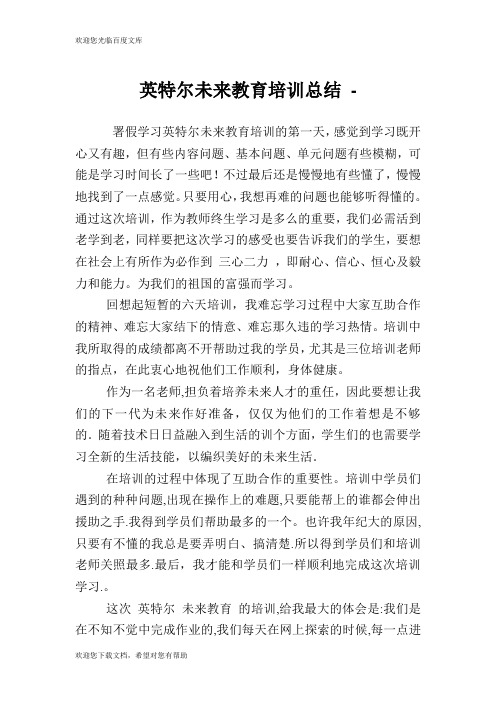 欢迎您光临百度文库

英特尔未来教育培训总结 -

署假学习英特尔未来教育培训的第一天，感觉到学习既开心又有趣，但有些内容问题、基本问题、单元问题有些模糊，可能是学习时间长了一些吧！不过最后还是慢慢地有些懂了，慢慢地找到了一点感觉。只要用心，我想再难的问题也能够听得懂的。通过这次培训，作为教师终生学习是多么的重要，我们必需活到老学到老，同样要把这次学习的感受也要告诉我们的学生，要想在社会上有所作为必作到 三心二力 ，即耐心、信心、恒心及毅力和能力。为我们的祖国的富强而学习。

回想起短暂的六天培训，我难忘学习过程中大家互助合作的精神、难忘大家结下的情意、难忘那久违的学习热情。培训中我所取得的成绩都离不开帮助过我的学员，尤其是三位培训老师的指点，在此衷心地祝他们工作顺利，身体健康。

作为一名老师,担负着培养未来人才的重任，因此要想让我们的下一代为未来作好准备，仅仅为他们的工作着想是不够的．随着技术日日益融入到生活的训个方面，学生们的也需要学习全新的生活技能，以编织美好的未来生活．

在培训的过程中体现了互助合作的重要性。培训中学员们遇到的种种问题,出现在操作上的难题,只要能帮上的谁都会伸出援助之手.我得到学员们帮助最多的一个。也许我年纪大的原因,只要有不懂的我总是要弄明白、搞清楚.所以得到学员们和培训老师关照最多.最后，我才能和学员们一样顺利地完成这次培训学习.。

这次 英特尔 未来教育 的培训,给我最大的体会是:我们是在不知不觉中完成作业的,我们每天在网上探索的时候,每一点进

欢迎您下载文档，希望对您有帮助